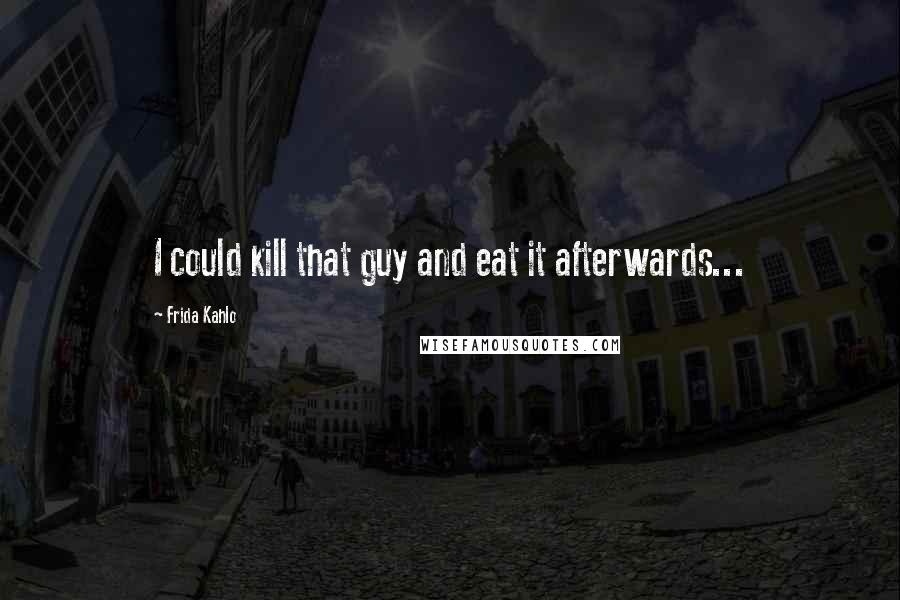 I could kill that guy and eat it afterwards...

- Frida Kahlo

WISEFAMOUSQUOTES.COM